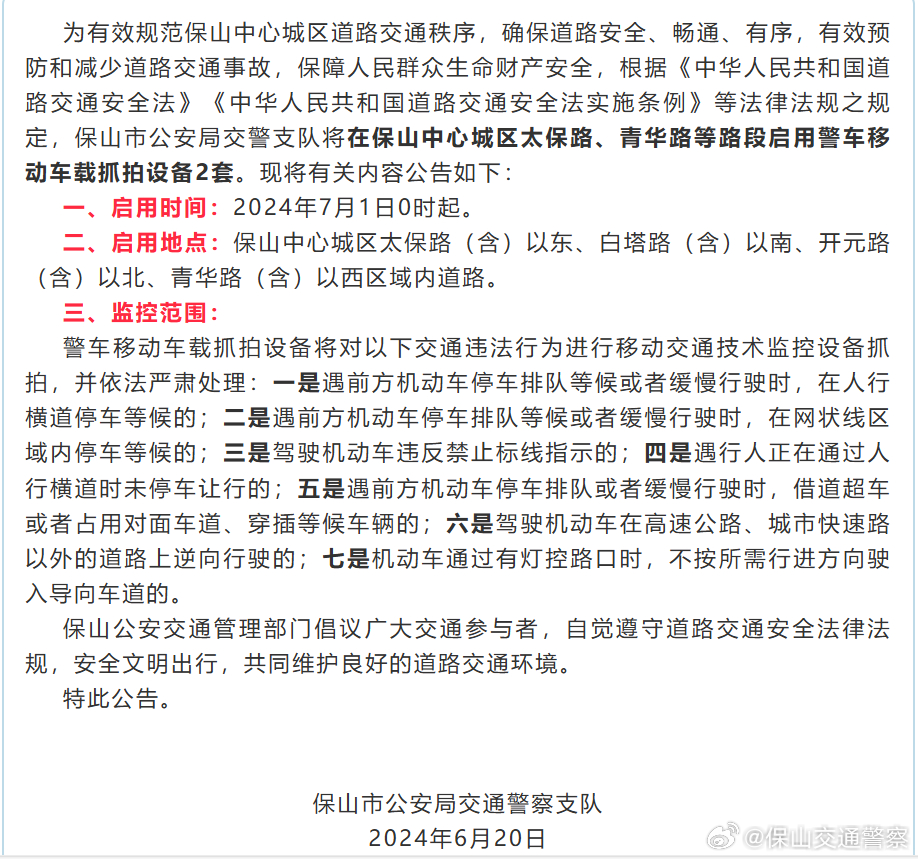 为有效规范保山中心城区道路交通秩序，确保道路安全、畅通、有序，有效预防和减少道路交通事故，保障人民群众生命财产安全，根据《中华人民共和国道路交通安全法》《中华人民共和国道路交通安全法实施条例》等法律法规之规定，保山市公安局交警支队将在保山中心城区太保路、青华路等路段启用警车移动车载抓拍设备2套。现将有关内容公告如下：

一、启用时间：2024年7月1日0时起。

二、启用地点：保山中心城区太保路（含）以东、白塔路（含）以南、开元路（含）以北、青华路（含）以西区域内道路。

三、监控范围：

警车移动车载抓拍设备将对以下交通违法行为进行移动交通技术监控设备抓拍，并依法严肃处理：一是遇前方机动车停车排队等候或者缓慢行驶时，在人行横道停车等候的；二是遇前方机动车停车排队等候或者缓慢行驶时，在网状线区域内停车等候的；三是驾驶机动车违反禁止标线指示的；四是遇行人正在通过人行横道时未停车让行的；五是遇前方机动车停车排队或者缓慢行驶时，借道超车或者占用对面车道、穿插等候车辆的；六是驾驶机动车在高速公路、城市快速路以外的道路上逆向行驶的；七是机动车通过有灯控路口时，不按所需行进方向驶入导向车道的。

保山公安交通管理部门倡议广大交通参与者，自觉遵守道路交通安全法律法规，安全文明出行，共同维护良好的道路交通环境。

特此公告。

保山市公安局交通警察支队
2024年6月20日

@保山交通警察